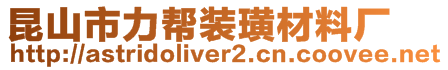 昆山市力帮装璜材料厂
http://astridoliver2.cn.coovee.net